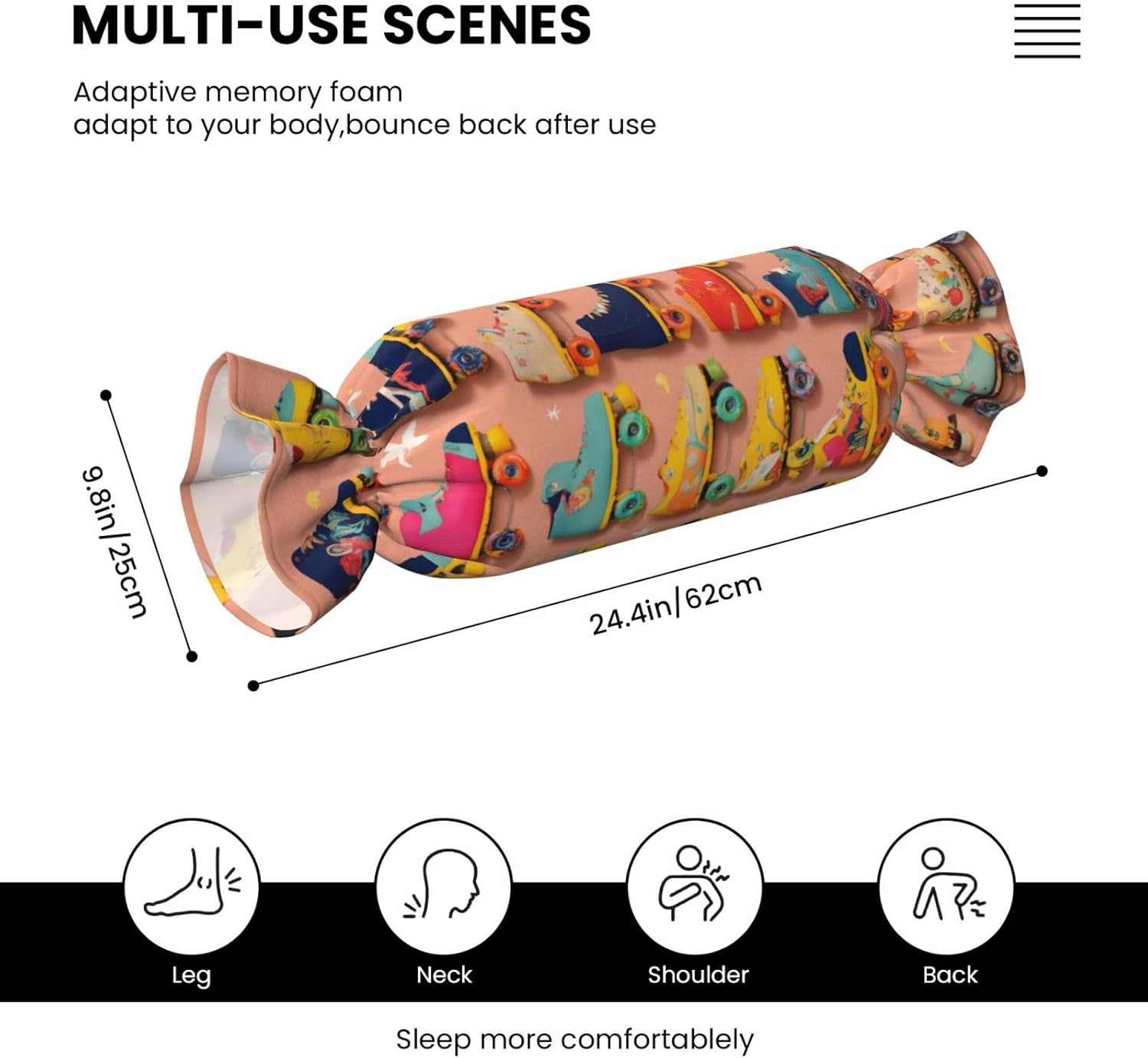 MULTI-USE SCENES

Adaptive memory foam
adapt to your body,bounce back after use

9.8in/25cm

24.4in/62cm

Leg

Neck

Shoulder

Back

Sleep more comfortablely